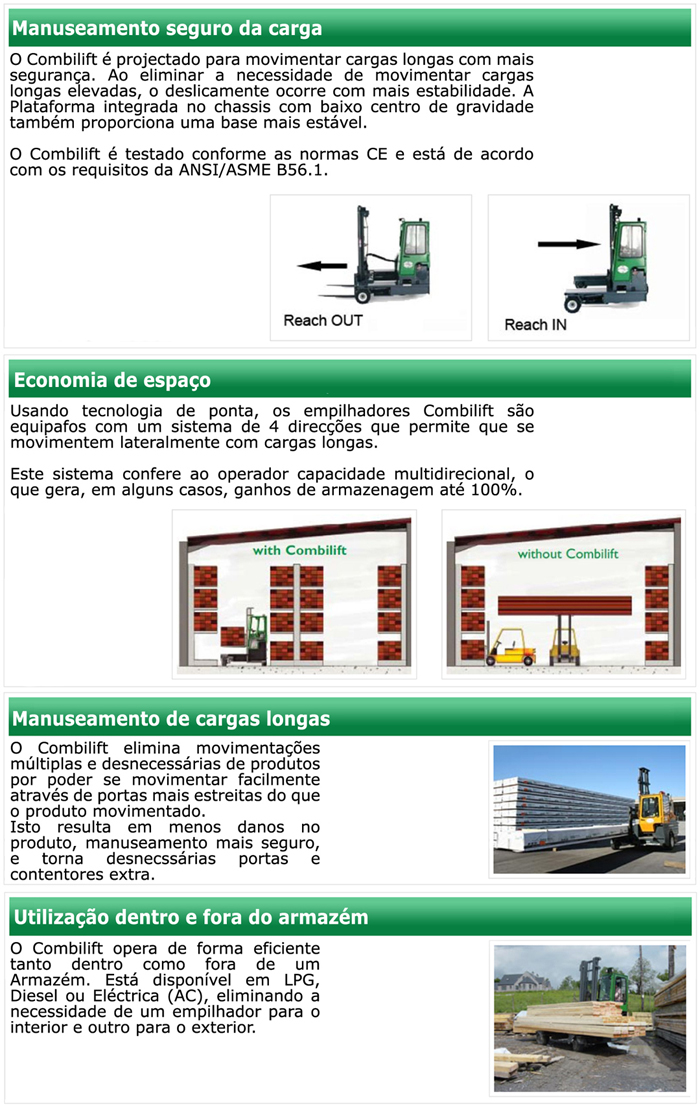 Manuseamento seguro da carga

O Combilift é projectado para movimentar cargas longas com mais segurança. Ao eliminar a necessidade de movimentar cargas longas elevadas, o deslicamente ocorre com mais estabilidade. A Plataforma integrada no chassis com baixo centro de gravidade também proporciona uma base mais estável.

O Combilift é testado conforme as normas CE e está de acordo com os requisitos da ANSI/ASME B56.1.

Reach OUT

Reach IN

Economia de espaço

Usando tecnologia de ponta, os empilhadores Combilift são equipafos com um sistema de 4 direcções que permite que se movimentem lateralmente com cargas longas.

Este sistema confere ao operador capacidade multidirecional, o que gera, em alguns casos, ganhos de armazenagem até 100%.

with Combilift

without Combilift

Manuseamento de cargas longas

O Combilift elimina movimentações múltiplas e desnecessárias de produtos por poder se movimentar facilmente através de portas mais estreitas do que o produto movimentado.
Isto resulta em menos danos no produto, manuseamento mais seguro, e torna desnecssárias portas e contentores extra.

Utilização dentro e fora do armazém

O Combilift opera de forma eficiente tanto dentro como fora de um Armazém. Está disponível em LPG, Diesel ou Eléctrica (AC), eliminando a necessidade de um empilhador para o interior e outro para o exterior.